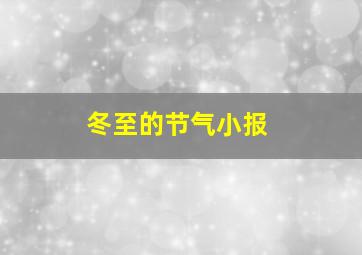 冬至的节气小报